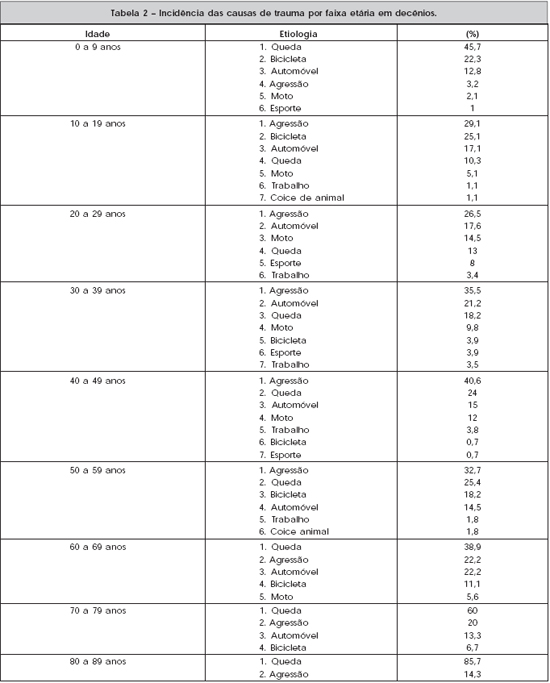 Tabela 2 – Incidência das causas de trauma por faixa etária em decênios.

| Idade | Etiologia | (%) |
|---|---|---|
| 0 a 9 anos | 1. Queda | 45,7 |
| | 2. Bicicleta | 22,3 |
| | 3. Automóvel | 12,8 |
| | 4. Agressão | 3,2 |
| | 5. Moto | 2,1 |
| | 6. Esporte | 1 |
| 10 a 19 anos | 1. Agressão | 29,1 |
| | 2. Bicicleta | 25,1 |
| | 3. Automóvel | 17,1 |
| | 4. Queda | 10,3 |
| | 5. Moto | 5,1 |
| | 6. Trabalho | 1,1 |
| | 7. Coice de animal | 1,1 |
| 20 a 29 anos | 1. Agressão | 26,5 |
| | 2. Automóvel | 17,6 |
| | 3. Moto | 14,5 |
| | 4. Queda | 13 |
| | 5. Esporte | 8 |
| | 6. Trabalho | 3,4 |
| 30 a 39 anos | 1. Agressão | 35,5 |
| | 2. Automóvel | 21,2 |
| | 3. Queda | 18,2 |
| | 4. Moto | 9,8 |
| | 5. Bicicleta | 3,9 |
| | 6. Esporte | 3,9 |
| | 7. Trabalho | 3,5 |
| 40 a 49 anos | 1. Agressão | 40,6 |
| | 2. Queda | 24 |
| | 3. Automóvel | 15 |
| | 4. Moto | 12 |
| | 5. Trabalho | 3,8 |
| | 6. Bicicleta | 0,7 |
| | 7. Esporte | 0,7 |
| 50 a 59 anos | 1. Agressão | 32,7 |
| | 2. Queda | 25,4 |
| | 3. Bicicleta | 18,2 |
| | 4. Automóvel | 14,5 |
| | 5. Trabalho | 1,8 |
| | 6. Coice animal | 1,8 |
| 60 a 69 anos | 1. Queda | 38,9 |
| | 2. Agressão | 22,2 |
| | 3. Automóvel | 22,2 |
| | 4. Bicicleta | 11,1 |
| | 5. Moto | 5,6 |
| 70 a 79 anos | 1. Queda | 60 |
| | 2. Agressão | 20 |
| | 3. Automóvel | 13,3 |
| | 4. Bicicleta | 6,7 |
| 80 a 89 anos | 1. Queda | 85,7 |
| | 2. Agressão | 14,3 |